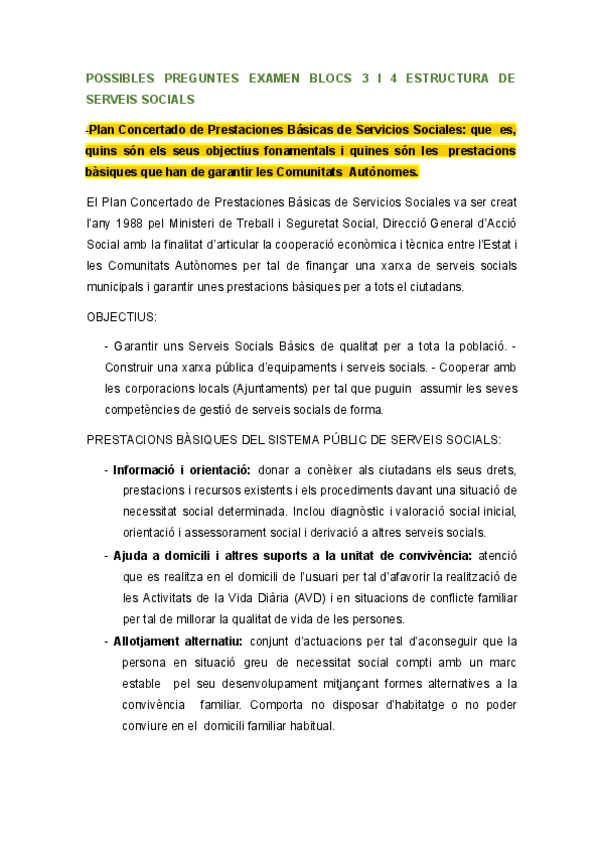 POSSIBLES PREGUNTES EXAMEN BLOCS 3 I 4 ESTRUCTURA DE SERVEIS SOCIALS

-Plan Concertado de Prestaciones Básicas de Servicios Sociales: que es, quins són els seus objectius fonamentals i quines són les prestacions bàsiques que han de garantir les Comunitats Autònomes.

El Plan Concertado de Prestaciones Básicas de Servicios Sociales va ser creat l'any 1988 pel Ministeri de Treball i Seguretat Social, Direcció General d'Acció Social amb la finalitat d'articular la cooperació econòmica i tècnica entre l'Estat i les Comunitats Autònomes per tal de finançar una xarxa de serveis socials municipals i garantir unes prestacions bàsiques per a tots el ciutadans.

OBJECTIUS:

- Garantir uns Serveis Socials Bàsics de qualitat per a tota la població. - Construir una xarxa pública d'equipaments i serveis socials. - Cooperar amb les corporacions locals (Ajuntaments) per tal que puguin assumir les seves competències de gestió de serveis socials de forma.

PRESTACIONS BÀSIQUES DEL SISTEMA PÚBLIC DE SERVEIS SOCIALS:

- Informació i orientació: donar a conèixer als ciutadans els seus drets, prestacions i recursos existents i els procediments davant una situació de necessitat social determinada. Inclou diagnòstic i valoració social inicial, orientació i assessorament social i derivació a altres serveis socials.

- Ajuda a domicili i altres suports a la unitat de convivència: atenció que es realitza en el domicili de l'usuari per tal d'afavorir la realització de les Activitats de la Vida Diària (AVD) i en situacions de conflicte familiar per tal de millorar la qualitat de vida de les persones.

- Allotjament alternatiu: conjunt d'actuacions per tal d'aconseguir que la persona en situació greu de necessitat social compti amb un marc estable pel seu desenvolupament mitjançant formes alternatives a la convivència familiar. Comporta no disposar d'habitatge o no poder conviure en el domicili familiar habitual.